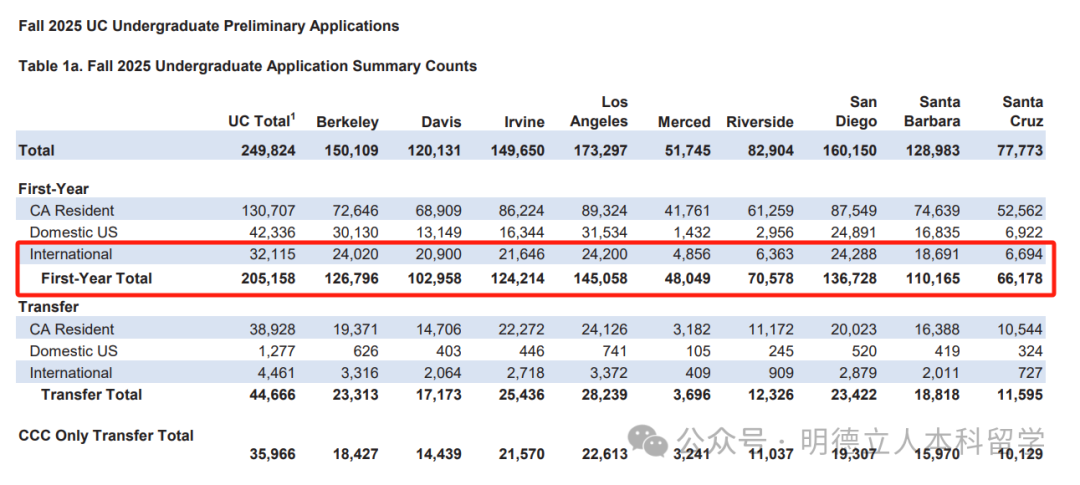 Fall 2025 UC Undergraduate Preliminary Applications

Table 1a. Fall 2025 Undergraduate Application Summary Counts

| | UC Total$^1$ | Berkeley | Davis | Irvine | Los Angeles | Merced | Riverside | San Diego | Santa Barbara | Santa Cruz |
|---|---|---|---|---|---|---|---|---|---|---|
| Total | 249,824 | 150,109 | 120,131 | 149,650 | 173,297 | 51,745 | 82,904 | 160,150 | 128,983 | 77,773 |
| First-Year | | | | | | | | | | |
| CA Resident | 130,707 | 72,646 | 68,909 | 86,224 | 89,324 | 41,761 | 61,259 | 87,549 | 74,639 | 52,562 |
| Domestic US | 42,336 | 30,130 | 13,149 | 16,344 | 31,534 | 1,432 | 2,956 | 24,891 | 16,835 | 6,922 |
| International | 32,115 | 24,020 | 20,900 | 21,646 | 24,200 | 4,856 | 6,363 | 24,288 | 18,691 | 6,694 |
| First-Year Total | 205,158 | 126,796 | 102,958 | 124,214 | 145,058 | 48,049 | 70,578 | 136,728 | 110,165 | 66,178 |
| Transfer | | | | | | | | | | |
| CA Resident | 38,928 | 19,371 | 14,706 | 22,272 | 24,126 | 3,182 | 11,172 | 20,023 | 16,388 | 10,544 |
| Domestic US | 1,277 | 626 | 403 | 446 | 741 | 105 | 245 | 520 | 419 | 324 |
| International | 4,461 | 3,316 | 2,064 | 2,718 | 3,372 | 409 | 909 | 2,879 | 2,011 | 727 |
| Transfer Total | 44,666 | 23,313 | 17,173 | 25,436 | 28,239 | 3,696 | 12,326 | 23,422 | 18,818 | 11,595 |
| CCC Only Transfer Total | 35,966 | 18,427 | 14,439 | 21,570 | 22,613 | 3,241 | 11,037 | 19,307 | 15,970 | 10,129 |

公众号 · 明德立人本科留学